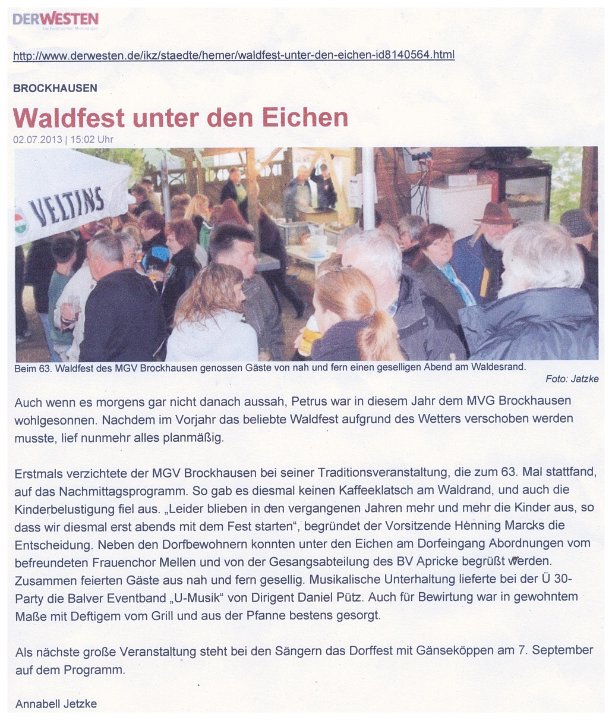 DERWESTEN

http://www.derwesten.de/ikz/staedte/hemer/waldfest-unter-den-eichen-id8140564.html

BROCKHAUSEN

Waldfest unter den Eichen

02.07.2013 | 15:02 Uhr

VELTINS

Beim 63. Waldfest des MGV Brockhausen genossen Gäste von nah und fern einen geselligen Abend am Waldesrand.

Foto: Jatzke

Auch wenn es morgens gar nicht danach aussah, Petrus war in diesem Jahr dem MVG Brockhausen wohlgesonnen. Nachdem im Vorjahr das beliebte Waldfest aufgrund des Wetters verschoben werden musste, lief nunmehr alles planmäßig.

Erstmals verzichtete der MGV Brockhausen bei seiner Traditionsveranstaltung, die zum 63. Mal stattfand, auf das Nachmittagsprogramm. So gab es diesmal keinen Kaffeeklatsch am Waldrand, und auch die Kinderbelustigung fiel aus. „Leider blieben in den vergangenen Jahren mehr und mehr die Kinder aus, so dass wir diesmal erst abends mit dem Fest starten", begründet der Vorsitzende Henning Marcks die Entscheidung. Neben den Dorfbewohnern konnten unter den Eichen am Dorfeingang Abordnungen vom befreundeten Frauenchor Mellen und von der Gesangsabteilung des BV Apricke begrüßt werden. Zusammen feierten Gäste aus nah und fern gesellig. Musikalische Unterhaltung lieferte bei der Ü 30-Party die Balver Eventband „U-Musik" von Dirigent Daniel Pütz. Auch für Bewirtung war in gewohntem Maße mit Deftigem vom Grill und aus der Pfanne bestens gesorgt.

Als nächste große Veranstaltung steht bei den Sängern das Dorffest mit Gänseköppen am 7. September auf dem Programm.

Annabell Jetzke